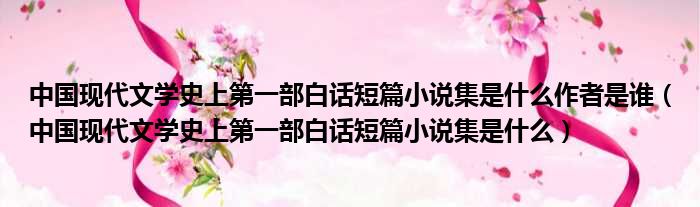 中国现代文学史上第一部白话短篇小说集是什么作者是谁（中国现代文学史上第一部白话短篇小说集是什么）